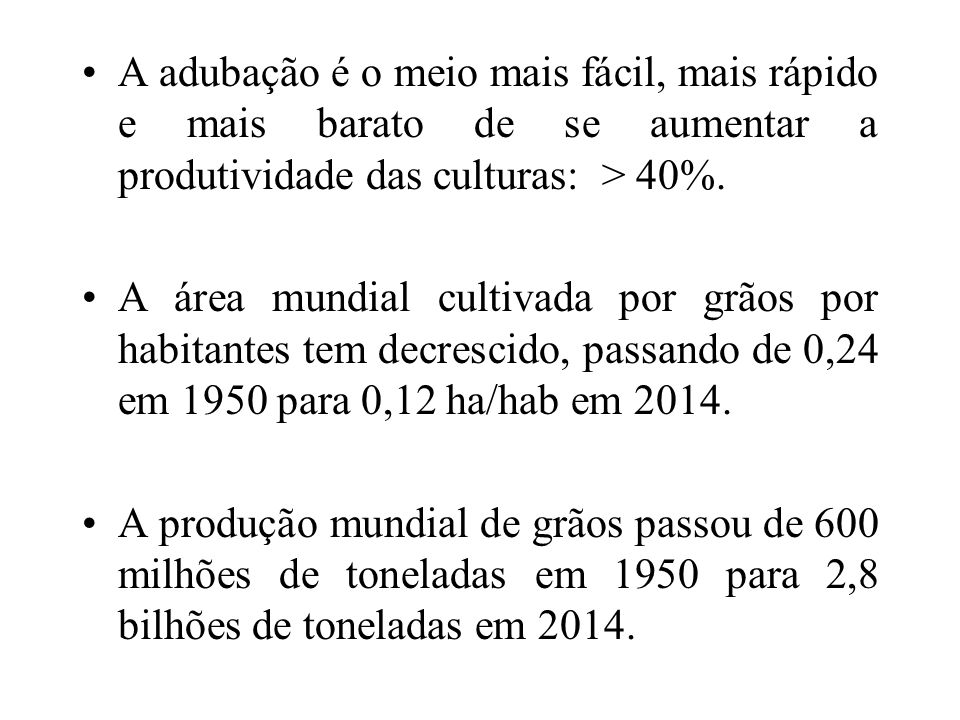 • A adubação é o meio mais fácil, mais rápido e mais barato de se aumentar a produtividade das culturas: > 40%.

• A área mundial cultivada por grãos por habitantes tem decrescido, passando de 0,24 em 1950 para 0,12 ha/hab em 2014.

• A produção mundial de grãos passou de 600 milhões de toneladas em 1950 para 2,8 bilhões de toneladas em 2014.